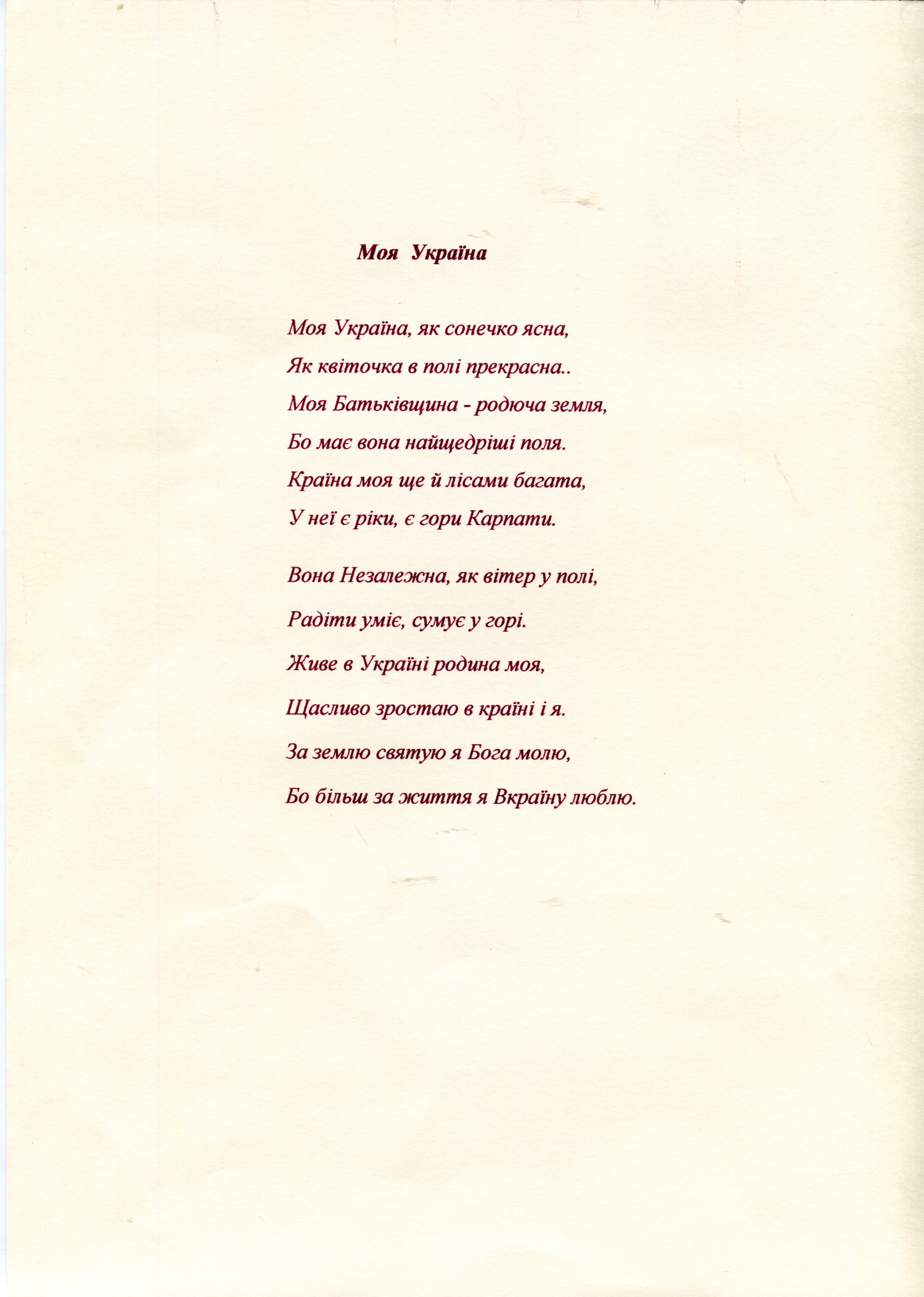 Моя Україна

Моя Україна, як сонечко ясна,
Як квіточка в полі прекрасна..
Моя Батьківщина - родюча земля,
Бо має вона найщедріші поля.
Країна моя ще й лісами багата,
У неї є ріки, є гори Карпати.

Вона Незалежна, як вітер у полі,
Радіти уміє, сумує у горі.
Живе в Україні родина моя,
Щасливо зростаю в країні і я.
За землю святую я Бога молю,
Бо більш за життя я Вкраїну люблю.